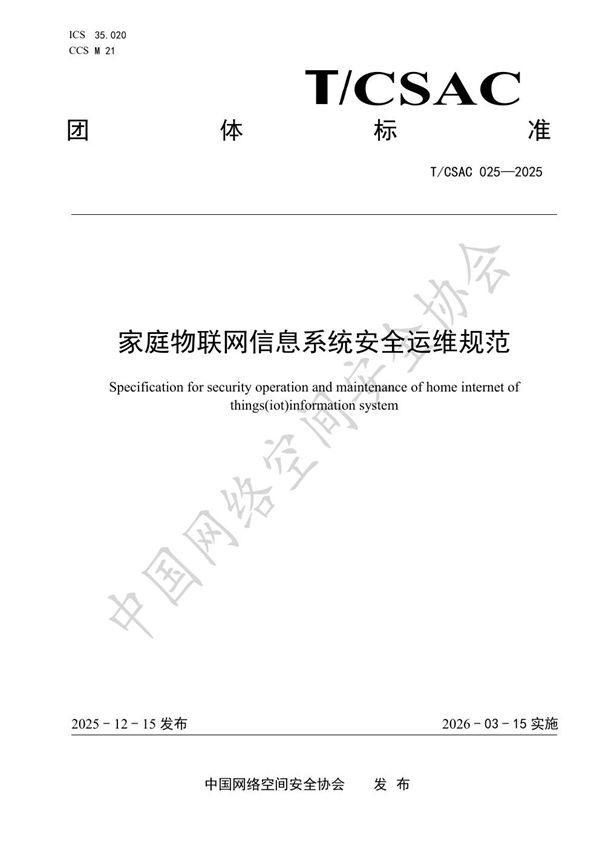 ICS 35.020
CCS M 21

T/CSAC

团 体 标 准

T/CSAC 025—2025

家庭物联网信息系统安全运维规范

Specification for security operation and maintenance of home internet of things(iot)information system

中国网络空间安全协会

2025 - 12 - 15 发布

2026 - 03 - 15 实施

中国网络空间安全协会 发 布